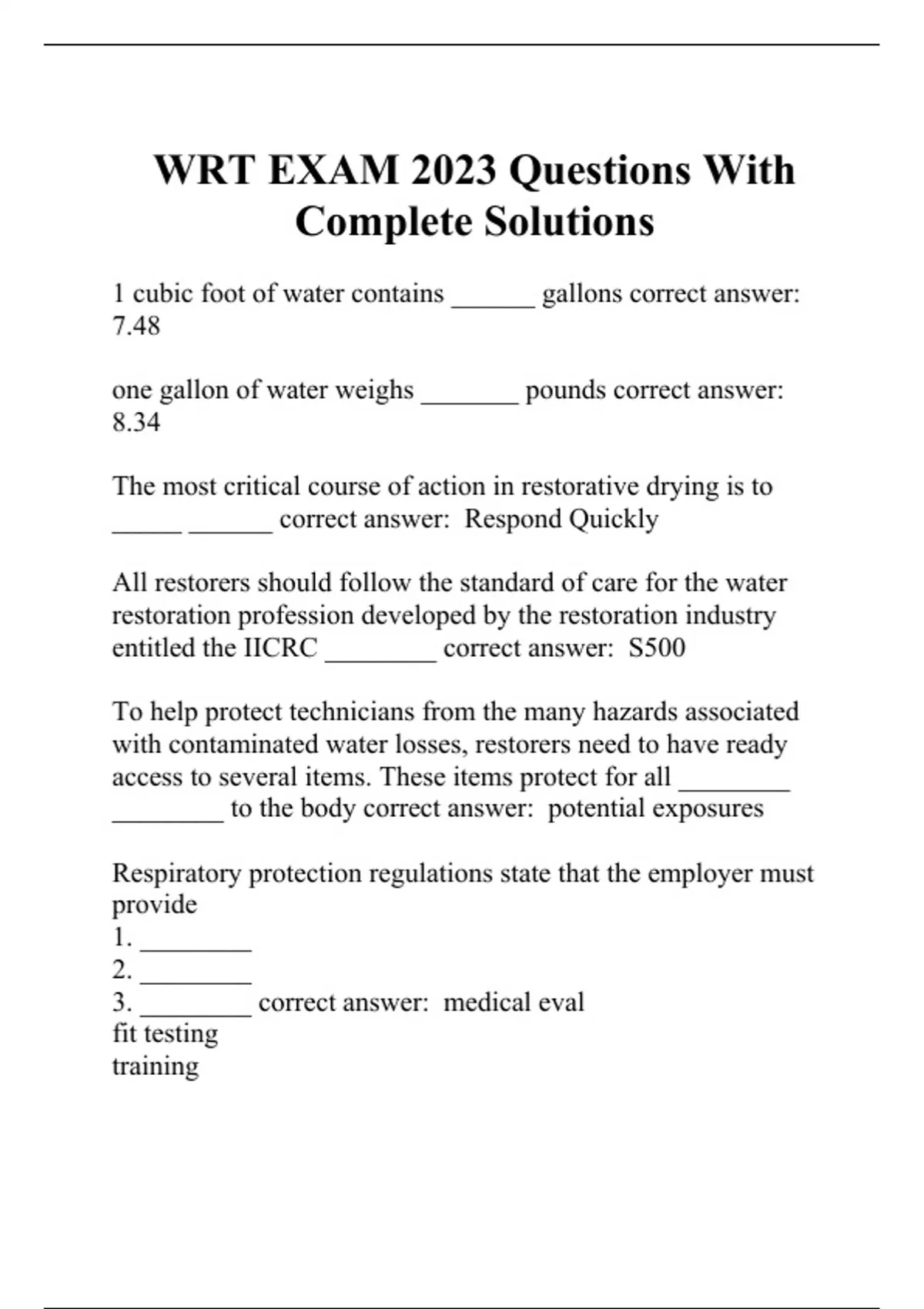 WRT EXAM 2023 Questions With Complete Solutions

1 cubic foot of water contains ______ gallons correct answer: 7.48

one gallon of water weighs _______ pounds correct answer: 8.34

The most critical course of action in restorative drying is to _____ ______ correct answer: Respond Quickly

All restorers should follow the standard of care for the water restoration profession developed by the restoration industry entitled the IICRC ________ correct answer: S500

To help protect technicians from the many hazards associated with contaminated water losses, restorers need to have ready access to several items. These items protect for all ________ ________ to the body correct answer: potential exposures

Respiratory protection regulations state that the employer must provide
1. ________
2. ________
3. ________ correct answer: medical eval
fit testing
training